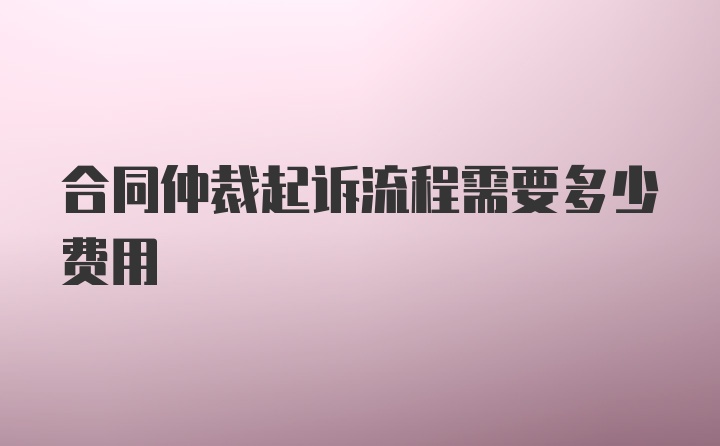 合同仲裁起诉流程需要多少费用